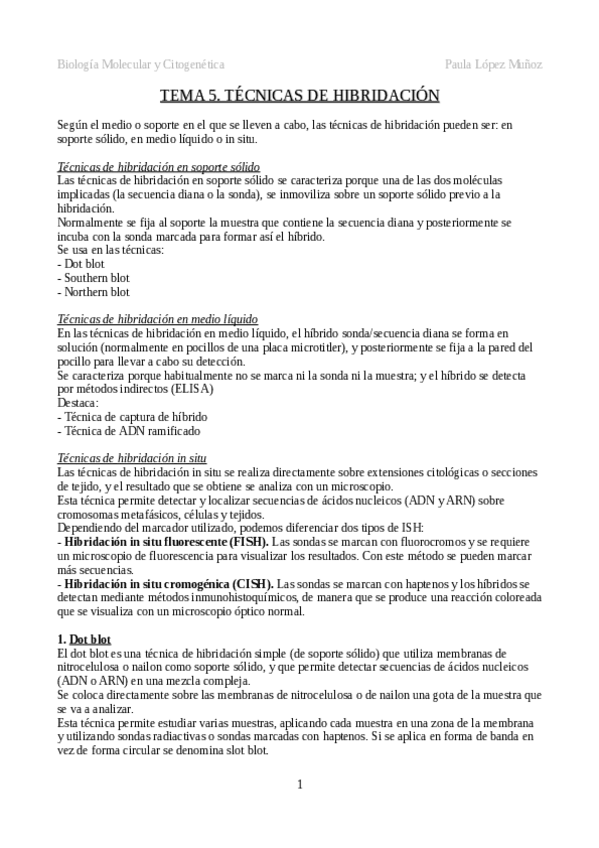 Biología Molecular y Citogenética

Paula López Muñoz

TEMA 5. TÉCNICAS DE HIBRIDACIÓN

Según el medio o soporte en el que se lleven a cabo, las técnicas de hibridación pueden ser: en soporte sólido, en medio líquido o in situ.

Técnicas de hibridación en soporte sólido
Las técnicas de hibridación en soporte sólido se caracteriza porque una de las dos moléculas implicadas (la secuencia diana o la sonda), se inmoviliza sobre un soporte sólido previo a la hibridación.
Normalmente se fija al soporte la muestra que contiene la secuencia diana y posteriormente se incuba con la sonda marcada para formar así el híbrido.
Se usa en las técnicas:
- Dot blot
- Southern blot
- Northern blot

Técnicas de hibridación en medio líquido
En las técnicas de hibridación en medio líquido, el híbrido sonda/secuencia diana se forma en solución (normalmente en pocillos de una placa microtitler), y posteriormente se fija a la pared del pocillo para llevar a cabo su detección.
Se caracteriza porque habitualmente no se marca ni la sonda ni la muestra; y el híbrido se detecta por métodos indirectos (ELISA)
Destaca:
- Técnica de captura de híbrido
- Técnica de ADN ramificado

Técnicas de hibridación in situ
Las técnicas de hibridación in situ se realiza directamente sobre extensiones citológicas o secciones de tejido, y el resultado que se obtiene se analiza con un microscopio.
Esta técnica permite detectar y localizar secuencias de ácidos nucleicos (ADN y ARN) sobre cromosomas metafásicos, células y tejidos.
Dependiendo del marcador utilizado, podemos diferenciar dos tipos de ISH:
- Hibridación in situ fluorescente (FISH). Las sondas se marcan con fluorocromos y se requiere un microscopio de fluorescencia para visualizar los resultados. Con este método se pueden marcar más secuencias.
- Hibridación in situ cromogénica (CISH). Las sondas se marcan con haptenos y los híbridos se detectan mediante métodos inmunohistoquímicos, de manera que se produce una reacción coloreada que se visualiza con un microscopio óptico normal.

1. Dot blot
El dot blot es una técnica de hibridación simple (de soporte sólido) que utiliza membranas de nitrocelulosa o nailon como soporte sólido, y que permite detectar secuencias de ácidos nucleicos (ADN o ARN) en una mezcla compleja.
Se coloca directamente sobre las membranas de nitrocelulosa o de nailon una gota de la muestra que se va a analizar.
Esta técnica permite estudiar varias muestras, aplicando cada muestra en una zona de la membrana y utilizando sondas radiactivas o sondas marcadas con haptenos. Si se aplica en forma de banda en vez de forma circular se denomina slot blot.

1